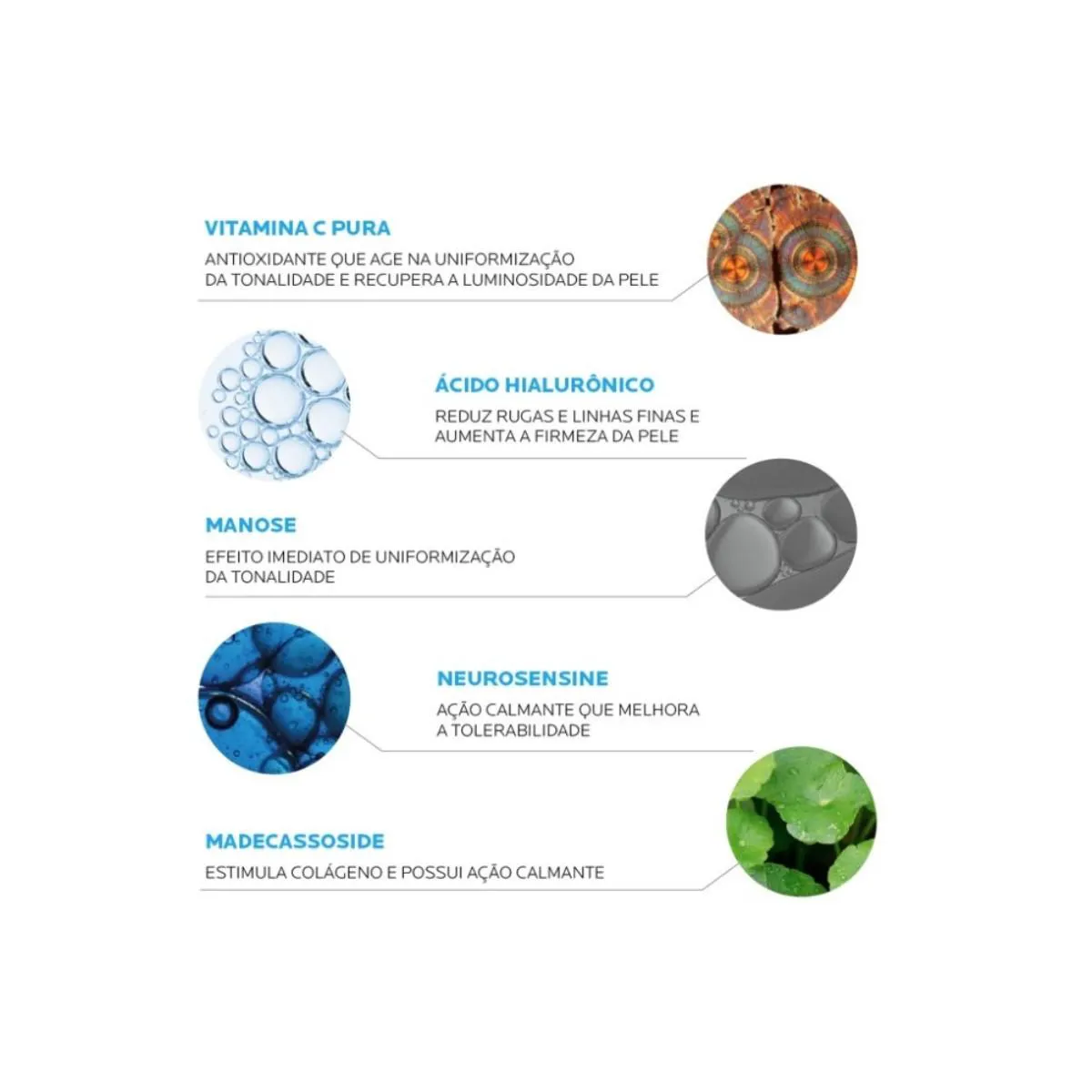 VITAMINA C PURA
ANTIOXIDANTE QUE AGE NA UNIFORMIZAÇÃO DA TONALIDADE E RECUPERA A LUMINOSIDADE DA PELE

ÁCIDO HIALURÔNICO
REDUZ RUGAS E LINHAS FINAS E AUMENTA A FIRMEZA DA PELE

MANOSE
EFEITO IMEDIATO DE UNIFORMIZAÇÃO DA TONALIDADE

NEUROSENSINE
AÇÃO CALMANTE QUE MELHORA A TOLERABILIDADE

MADECASSOSIDE
ESTIMULA COLÁGENO E POSSUI AÇÃO CALMANTE